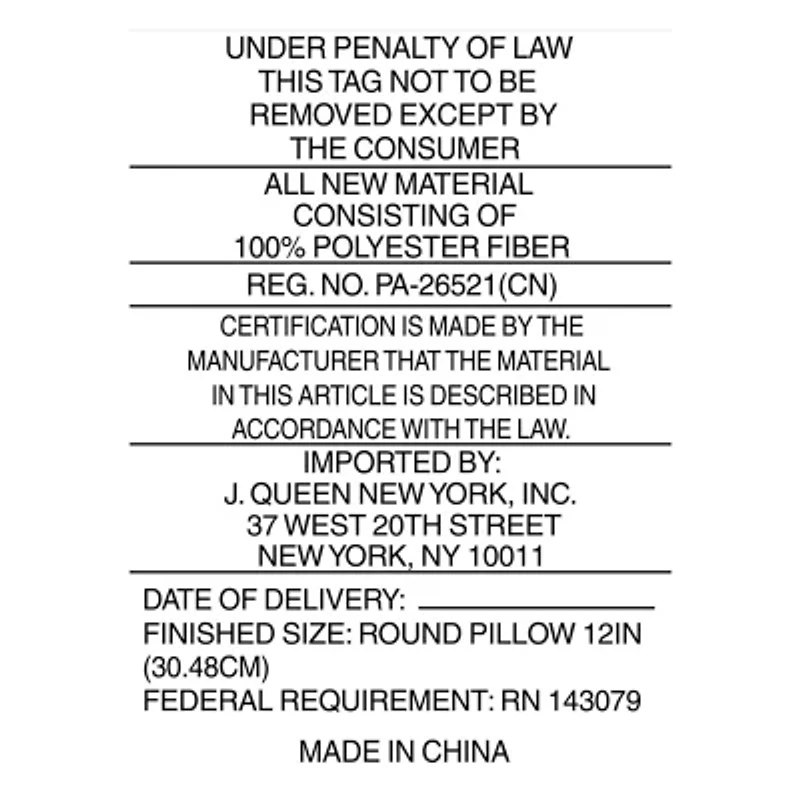 UNDER PENALTY OF LAW THIS TAG NOT TO BE REMOVED EXCEPT BY THE CONSUMER

ALL NEW MATERIAL CONSISTING OF 100% POLYESTER FIBER

REG. NO. PA-26521(CN)

CERTIFICATION IS MADE BY THE MANUFACTURER THAT THE MATERIAL IN THIS ARTICLE IS DESCRIBED IN ACCORDANCE WITH THE LAW.

IMPORTED BY:
J. QUEEN NEW YORK, INC.
37 WEST 20TH STREET
NEW YORK, NY 10011

DATE OF DELIVERY: ____
FINISHED SIZE: ROUND PILLOW 12IN (30.48CM)
FEDERAL REQUIREMENT: RN 143079

MADE IN CHINA